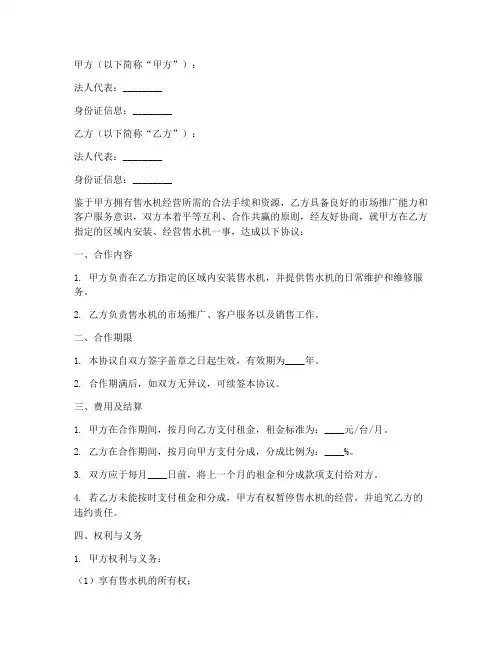 甲方（以下简称“甲方”）：

法人代表：________

身份证信息：________

乙方（以下简称“乙方”）：

法人代表：________

身份证信息：________

鉴于甲方拥有售水机经营所需的合法手续和资源，乙方具备良好的市场推广能力和客户服务意识，双方本着平等互利、合作共赢的原则，经友好协商，就甲方在乙方指定的区域内安装、经营售水机一事，达成以下协议：

一、合作内容

1. 甲方负责在乙方指定的区域内安装售水机，并提供售水机的日常维护和维修服务。

2. 乙方负责售水机的市场推广、客户服务以及销售工作。

二、合作期限

1. 本协议自双方签字盖章之日起生效，有效期为____年。

2. 合作期满后，如双方无异议，可续签本协议。

三、费用及结算

1. 甲方在合作期间，按月向乙方支付租金，租金标准为：____元/台/月。

2. 乙方在合作期间，按月向甲方支付分成，分成比例为：____%。

3. 双方应于每月____日前，将上一个月的租金和分成款项支付给对方。

4. 若乙方未能按时支付租金和分成，甲方有权暂停售水机的经营，并追究乙方的违约责任。

四、权利与义务

1. 甲方权利与义务：

（1）享有售水机的所有权；